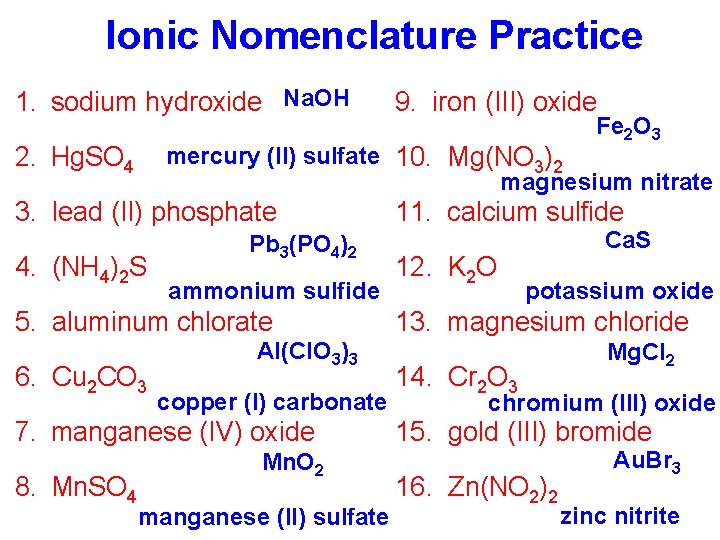 Ionic Nomenclature Practice

1. sodium hydroxide $NaOH$

2. $HgSO_4$ mercury (II) sulfate

3. lead (II) phosphate
$Pb_3(PO_4)_2$

4. $(NH_4)_2S$
ammonium sulfide

5. aluminum chlorate
$Al(ClO_3)_3$

6. $Cu_2CO_3$
copper (I) carbonate

7. manganese (IV) oxide
$MnO_2$

8. $MnSO_4$
manganese (II) sulfate

9. iron (III) oxide
$Fe_2O_3$

10. $Mg(NO_3)_2$
magnesium nitrate

11. calcium sulfide
$CaS$

12. $K_2O$
potassium oxide

13. magnesium chloride
$MgCl_2$

14. $Cr_2O_3$
chromium (III) oxide

15. gold (III) bromide
$AuBr_3$

16. $Zn(NO_2)_2$
zinc nitrite